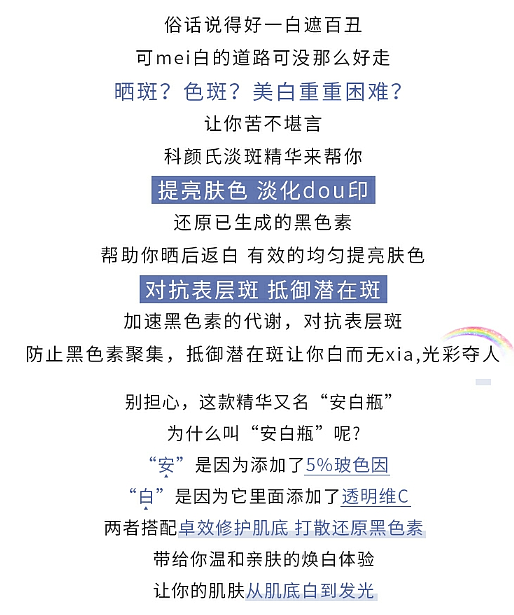 俗话说得好一白遮百丑

可mei白的道路可没那么好走

晒斑？色斑？美白重重困难？

让你苦不堪言

科颜氏淡斑精华来帮你

提亮肤色 淡化dou印

还原已生成的黑色素

帮助你晒后返白 有效的均匀提亮肤色

对抗表层斑 抵御潜在斑

加速黑色素的代谢，对抗表层斑

防止黑色素聚集，抵御潜在斑让你白而无xia,光彩夺人

别担心，这款精华又名“安白瓶”

为什么叫“安白瓶”呢?

“安”是因为添加了5%玻色因

“白”是因为它里面添加了透明维C

两者搭配卓效修护肌底 打散还原黑色素

带给你温和亲肤的焕白体验

让你的肌肤从肌底白到发光